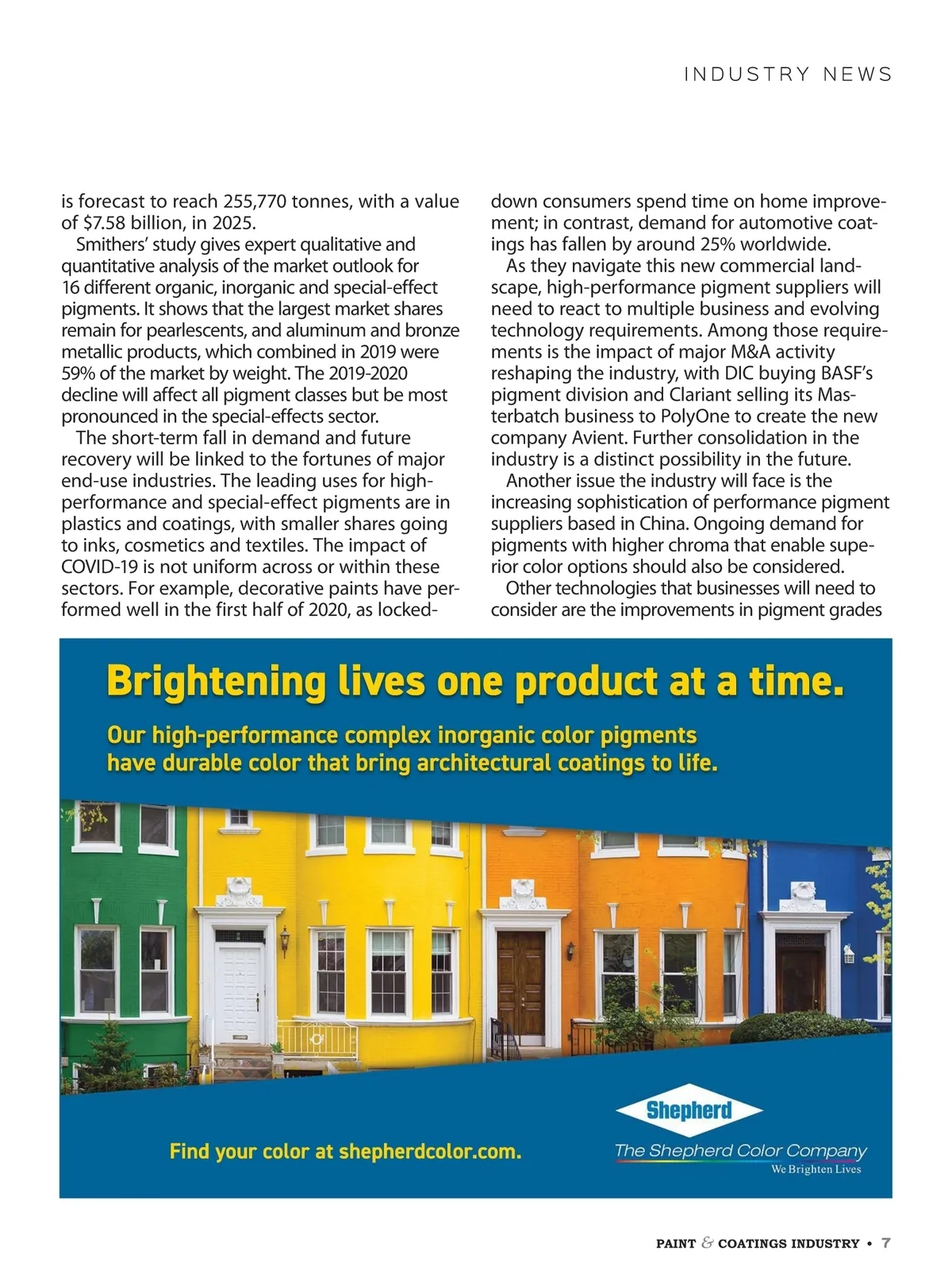 INDUSTRY NEWS

is forecast to reach 255,770 tonnes, with a value of $7.58 billion, in 2025.

Smithers' study gives expert qualitative and quantitative analysis of the market outlook for 16 different organic, inorganic and special-effect pigments. It shows that the largest market shares remain for pearlescents, and aluminum and bronze metallic products, which combined in 2019 were 59% of the market by weight. The 2019-2020 decline will affect all pigment classes but be most pronounced in the special-effects sector.

The short-term fall in demand and future recovery will be linked to the fortunes of major end-use industries. The leading uses for high-performance and special-effect pigments are in plastics and coatings, with smaller shares going to inks, cosmetics and textiles. The impact of COVID-19 is not uniform across or within these sectors. For example, decorative paints have performed well in the first half of 2020, as locked-down consumers spend time on home improvement; in contrast, demand for automotive coatings has fallen by around 25% worldwide.

As they navigate this new commercial landscape, high-performance pigment suppliers will need to react to multiple business and evolving technology requirements. Among those requirements is the impact of major M&A activity reshaping the industry, with DIC buying BASF's pigment division and Clariant selling its Masterbatch business to PolyOne to create the new company Avient. Further consolidation in the industry is a distinct possibility in the future.

Another issue the industry will face is the increasing sophistication of performance pigment suppliers based in China. Ongoing demand for pigments with higher chroma that enable superior color options should also be considered.

Other technologies that businesses will need to consider are the improvements in pigment grades

Brightening lives one product at a time.

Our high-performance complex inorganic color pigments have durable color that bring architectural coatings to life.

Find your color at shepherdcolor.com.

Shepherd
The Shepherd Color Company
We Brighten Lives

PAINT & COATINGS INDUSTRY • 7